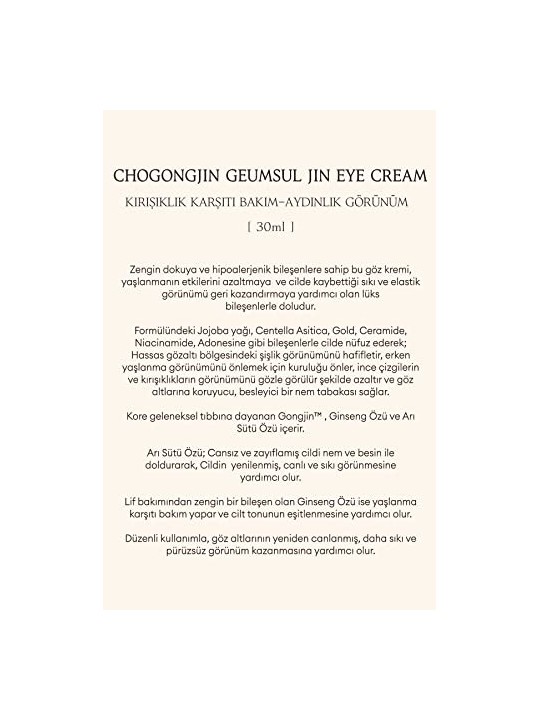 CHOGONGJIN GEUMSUL JIN EYE CREAM

KIRIŞIKLIK KARŞITI BAKIM-AYDINLIK GÖRÜNÜM

[ 30ml ]

Zengin dokuya ve hipoalerjenik bileşenlere sahip bu göz kremi, yaşlanmanın etkilerini azaltmaya ve cilde kaybettiği sıkı ve elastik görünümü geri kazandırmaya yardımcı olan lüks bileşenlerle doludur.

Formülündeki Jojoba yağı, Centella Asitica, Gold, Ceramide, Niacinamide, Adonesine gibi bileşenlerle cilde nüfuz ederek; Hassas gözaltı bölgesindeki şişlik görünümünü hafifletir, erken yaşlanma görünümünü önlemek için kuruluğu önler, ince çizgilerin ve kırışıklıkların görünümünü gözle görülür şekilde azaltır ve göz altlarına koruyucu, besleyici bir nem tabakası sağlar.

Kore geleneksel tıbbına dayanan Gongjin™ , Ginseng Özü ve Arı Sütü Özü içerir.

Arı Sütü Özü; Cansız ve zayıflamış cildi nem ve besin ile doldurarak, Cildin yenilenmiş, canlı ve sıkı görünmesine yardımcı olur.

Lif bakımından zengin bir bileşen olan Ginseng Özü ise yaşlanma karşıtı bakım yapar ve cilt tonunun eşitlenmesine yardımcı olur.

Düzenli kullanımla, göz altlarının yeniden canlanmış, daha sıkı ve pürüzsüz görünüm kazanmasına yardımcı olur.